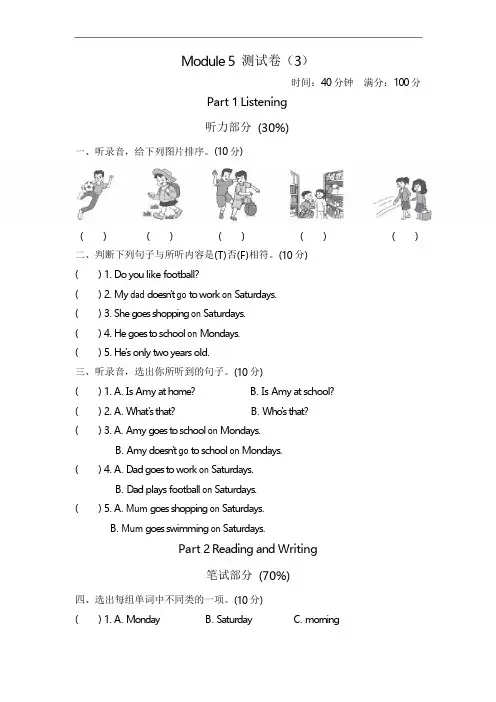 Module 5 测试卷（3）

时间：40 分钟　满分：100 分

Part 1 Listening

听力部分 (30%)

一、听录音，给下列图片排序。(10 分)

(　)　(　)　(　)　(　)　(　)

二、判断下列句子与所听内容是(T)否(F)相符。(10 分)

(　) 1. Do you like football?

(　) 2. My dad doesn't go to work on Saturdays.

(　) 3. She goes shopping on Saturdays.

(　) 4. He goes to school on Mondays.

(　) 5. He's only two years old.

三、听录音，选出你所听到的句子。(10 分)

(　) 1. A. Is Amy at home?　B. Is Amy at school?

(　) 2. A. What's that?　B. Who's that?

(　) 3. A. Amy goes to school on Mondays.
B. Amy doesn't go to school on Mondays.

(　) 4. A. Dad goes to work on Saturdays.
B. Dad plays football on Saturdays.

(　) 5. A. Mum goes shopping on Saturdays.
B. Mum goes swimming on Saturdays.

Part 2 Reading and Writing

笔试部分 (70%)

四、选出每组单词中不同类的一项。(10 分)

(　) 1. A. Monday　B. Saturday　C. morning